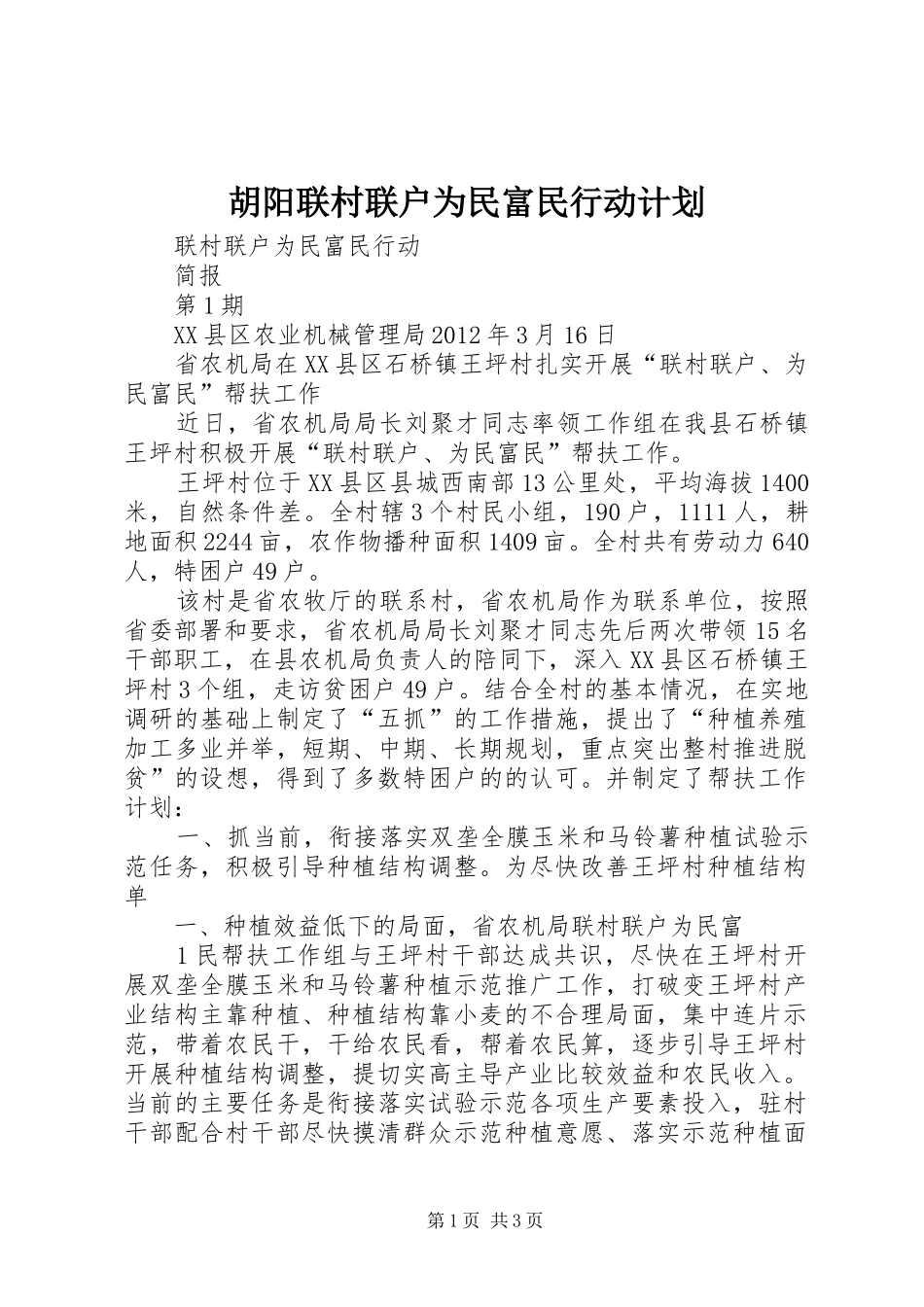 胡阳联村联户为民富民行动计划

联村联户为民富民行动

简报

第1期

XX县区农业机械管理局2012年3月16日

省农机局在XX县区石桥镇王坪村扎实开展“联村联户、为民富民”帮扶工作

近日，省农机局局长刘聚才同志率领工作组在我县石桥镇王坪村积极开展“联村联户、为民富民”帮扶工作。

王坪村位于XX县区县城西南部13公里处，平均海拔1400米，自然条件差。全村辖3个村民小组，190户，1111人，耕地面积2244亩，农作物播种面积1409亩。全村共有劳动力640人，特困户49户。

该村是省农牧厅的联系村，省农机局作为联系单位，按照省委部署和要求，省农机局局长刘聚才同志先后两次带领15名干部职工，在县农机局负责人的陪同下，深入XX县区石桥镇王坪村3个组，走访贫困户49户。结合全村的基本情况，在实地调研的基础上制定了“五抓”的工作措施，提出了“种植养殖加工多业并举，短期、中期、长期规划，重点突出整村推进脱贫”的设想，得到了多数特困户的的认可。并制定了帮扶工作计划：

一、抓当前，衔接落实双垄全膜玉米和马铃薯种植试验示范任务，积极引导种植结构调整。为尽快改善王坪村种植结构单

一、种植效益低下的局面，省农机局联村联户为民富

1民帮扶工作组与王坪村干部达成共识，尽快在王坪村开展双垄全膜玉米和马铃薯种植示范推广工作，打破变王坪村产业结构主靠种植、种植结构靠小麦的不合理局面，集中连片示范，带着农民干，干给农民看，帮着农民算，逐步引导王坪村开展种植结构调整，提切实高主导产业比较效益和农民收入。当前的主要任务是衔接落实试验示范各项生产要素投入，驻村干部配合村干部尽快摸清群众示范种植意愿、落实示范种植面

第1页 共3页